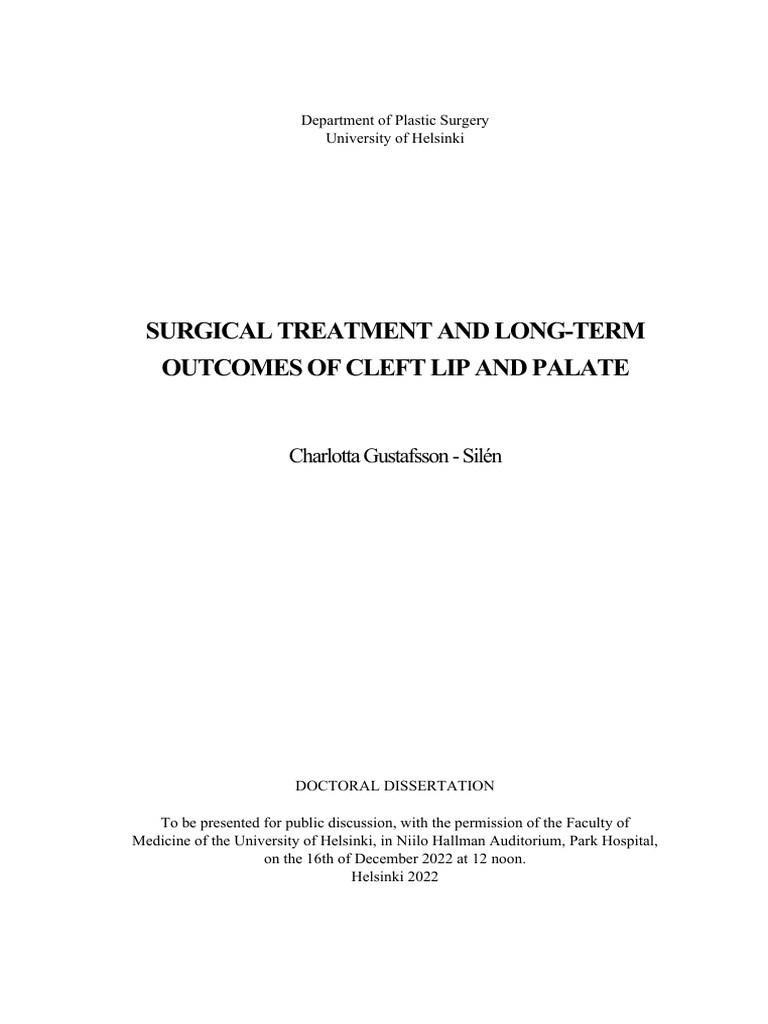 Department of Plastic Surgery
University of Helsinki

SURGICAL TREATMENT AND LONG-TERM OUTCOMES OF CLEFT LIP AND PALATE

Charlotta Gustafsson - Silén

DOCTORAL DISSERTATION

To be presented for public discussion, with the permission of the Faculty of Medicine of the University of Helsinki, in Niilo Hallman Auditorium, Park Hospital, on the 16th of December 2022 at 12 noon.
Helsinki 2022